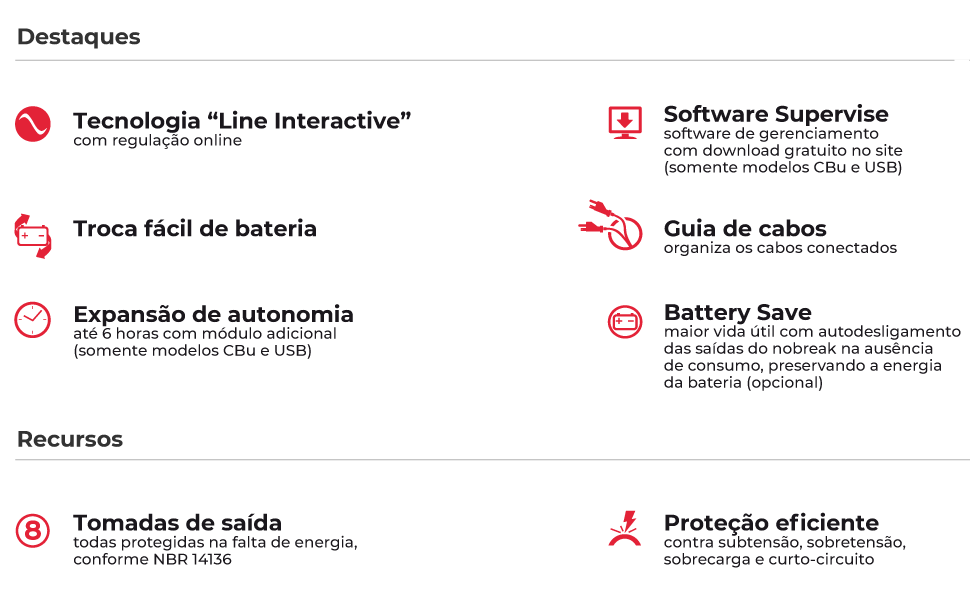 Destaques

Tecnologia "Line Interactive"
com regulação online

Troca fácil de bateria

Expansão de autonomia
até 6 horas com módulo adicional (somente modelos CBu e USB)

Software Supervise
software de gerenciamento com download gratuito no site (somente modelos CBu e USB)

Guia de cabos
organiza os cabos conectados

Battery Save
maior vida útil com autodesligamento das saídas do nobreak na ausência de consumo, preservando a energia da bateria (opcional)

Recursos

8

Tomadas de saída
todas protegidas na falta de energia, conforme NBR 14136

Proteção eficiente
contra subtensão, sobretensão, sobrecarga e curto-circuito